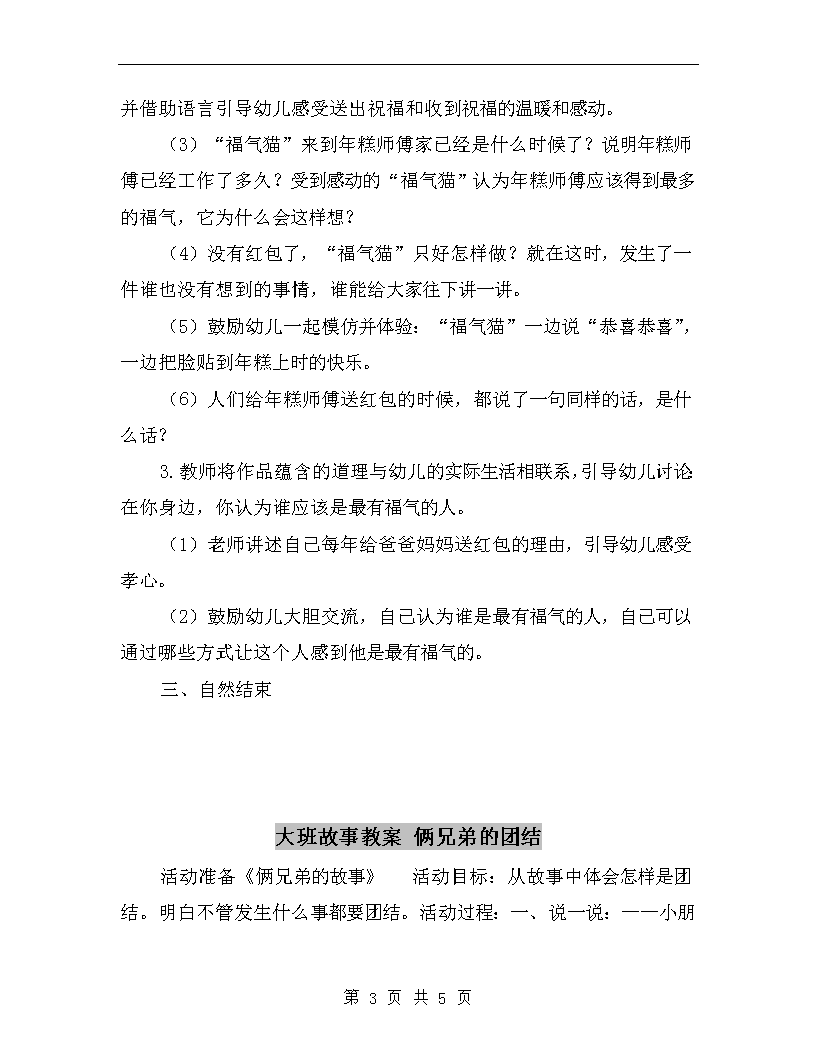 并借助语言引导幼儿感受送出祝福和收到祝福的温暖和感动。

（3）“福气猫”来到年糕师傅家已经是什么时候了？说明年糕师傅已经工作了多久？受到感动的“福气猫”认为年糕师傅应该得到最多的福气，它为什么会这样想？

（4）没有红包了，“福气猫”只好怎样做？就在这时，发生了一件谁也没有想到的事情，谁能给大家往下讲一讲。

（5）鼓励幼儿一起模仿并体验：“福气猫”一边说“恭喜恭喜”，一边把脸贴到年糕上时的快乐。

（6）人们给年糕师傅送红包的时候，都说了一句同样的话，是什么话？

3.教师将作品蕴含的道理与幼儿的实际生活相联系，引导幼儿讨论在你身边，你认为谁应该是最有福气的人。

（1）老师讲述自己每年给爸爸妈妈送红包的理由，引导幼儿感受孝心。

（2）鼓励幼儿大胆交流，自己认为谁是最有福气的人，自己可以通过哪些方式让这个人感到他是最有福气的。

三、自然结束

大班故事教案 俩兄弟的团结

活动准备《俩兄弟的故事》 活动目标：从故事中体会怎样是团结。明白不管发生什么事都要团结。活动过程：一、说一说：一一小朋

第 3 页 共 5 页